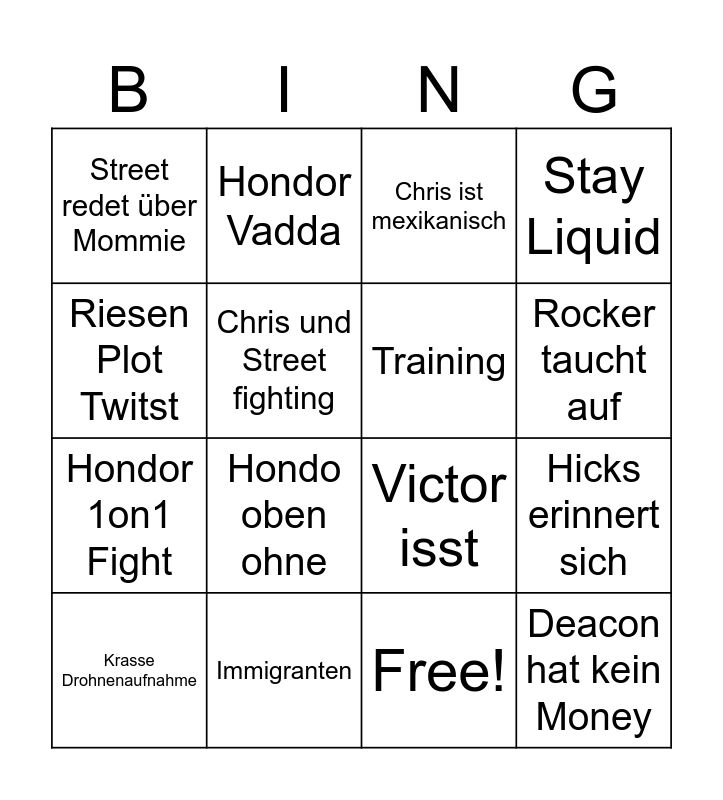 | B | I | N | G |
|---|---|---|---|
| Street redet über Mommie | Hondor Vadda | Chris ist mexikanisch | Stay Liquid |
| Riesen Plot Twitst | Chris und Street fighting | Training | Rocker taucht auf |
| Hondor 1on1 Fight | Hondo oben ohne | Victor isst | Hicks erinnert sich |
| Krasse Drohnenaufnahme | Immigranten | Free! | Deacon hat kein Money |